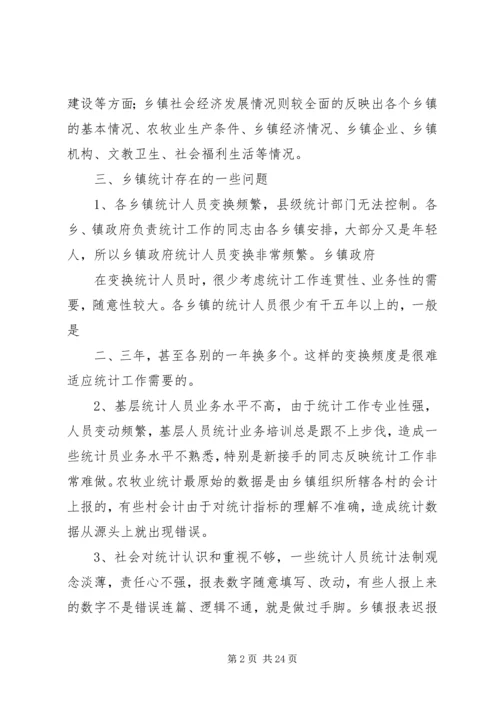 建设等方面；乡镇社会经济发展情况则较全面的反映出各个乡镇的基本情况、农牧业生产条件、乡镇经济情况、乡镇企业、乡镇机构、文教卫生、社会福利生活等情况。

三、乡镇统计存在的一些问题

1、各乡镇统计人员变换频繁，县级统计部门无法控制。各乡、镇政府负责统计工作的同志由各乡镇安排，大部分又是年轻人，所以乡镇政府统计人员变换非常频繁。乡镇政府

在变换统计人员时，很少考虑统计工作连贯性、业务性的需要，随意性较大。各乡镇的统计人员很少有干五年以上的，一般是

二、三年，甚至各别的一年换多个。这样的变换频度是很难适应统计工作需要的。

2、基层统计人员业务水平不高，由于统计工作专业性强，人员变动频繁，基层人员统计业务培训总是跟不上步伐，造成一些统计员业务水平不熟悉，特别是新接手的同志反映统计工作非常难做。农牧业统计最原始的数据是由乡镇组织所辖各村的会计上报的，有些村会计由于对统计指标的理解不准确，造成统计数据从源头上就出现错误。

3、社会对统计认识和重视不够，一些统计人员统计法制观念淡薄，责任心不强，报表数字随意填写、改动，有些人报上来的数字不是错误连篇、逻辑不通，就是做过手脚。乡镇报表迟报

第 2 页 共 24 页